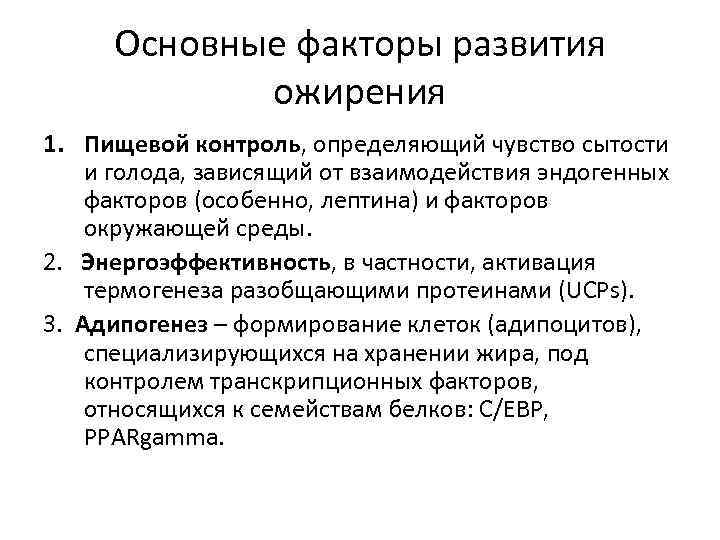 Основные факторы развития ожирения

1. Пищевой контроль, определяющий чувство сытости и голода, зависящий от взаимодействия эндогенных факторов (особенно, лептина) и факторов окружающей среды.

2. Энергоэффективность, в частности, активация термогенеза разобщающими протеинами (UCPs).

3. Адипогенез – формирование клеток (адипоцитов), специализирующихся на хранении жира, под контролем транскрипционных факторов, относящихся к семействам белков: C/EBP, PPARgamma.